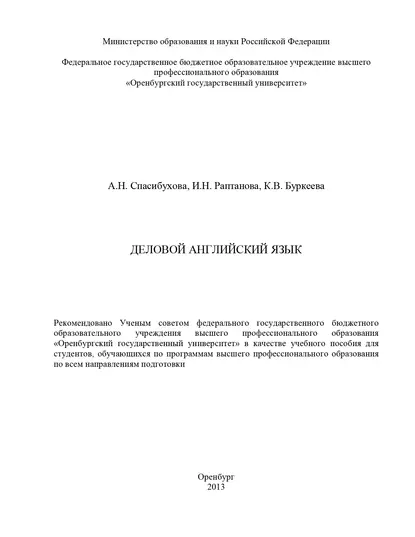 Министерство образования и науки Российской Федерации

Федеральное государственное бюджетное образовательное учреждение высшего профессионального образования
«Оренбургский государственный университет»

А.Н. Спасибухова, И.Н. Раптанова, К.В. Буркеева

ДЕЛОВОЙ АНГЛИЙСКИЙ ЯЗЫК

Рекомендовано Ученым советом федерального государственного бюджетного образовательного учреждения высшего профессионального образования «Оренбургский государственный университет» в качестве учебного пособия для студентов, обучающихся по программам высшего профессионального образования по всем направлениям подготовки

Оренбург
2013